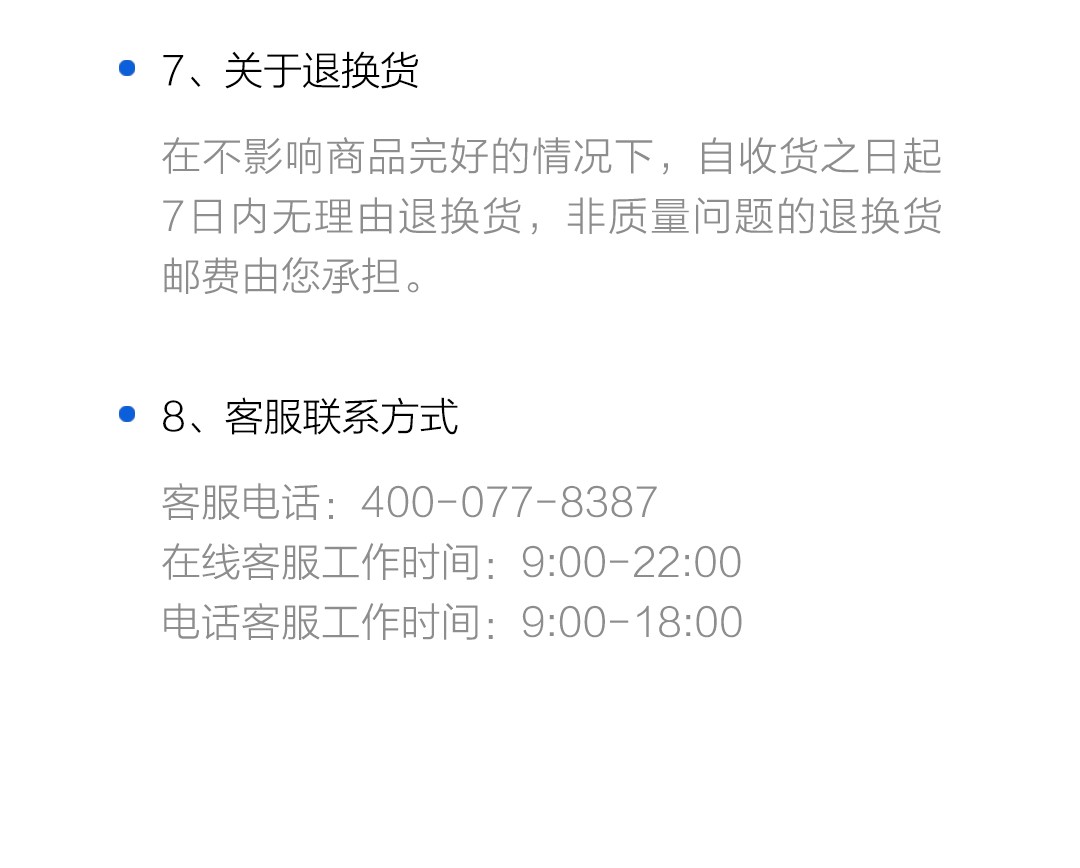 • 7、关于退换货

在不影响商品完好的情况下，自收货之日起7日内无理由退换货，非质量问题的退换货邮费由您承担。

• 8、客服联系方式

客服电话：400-077-8387
在线客服工作时间：9:00-22:00
电话客服工作时间：9:00-18:00